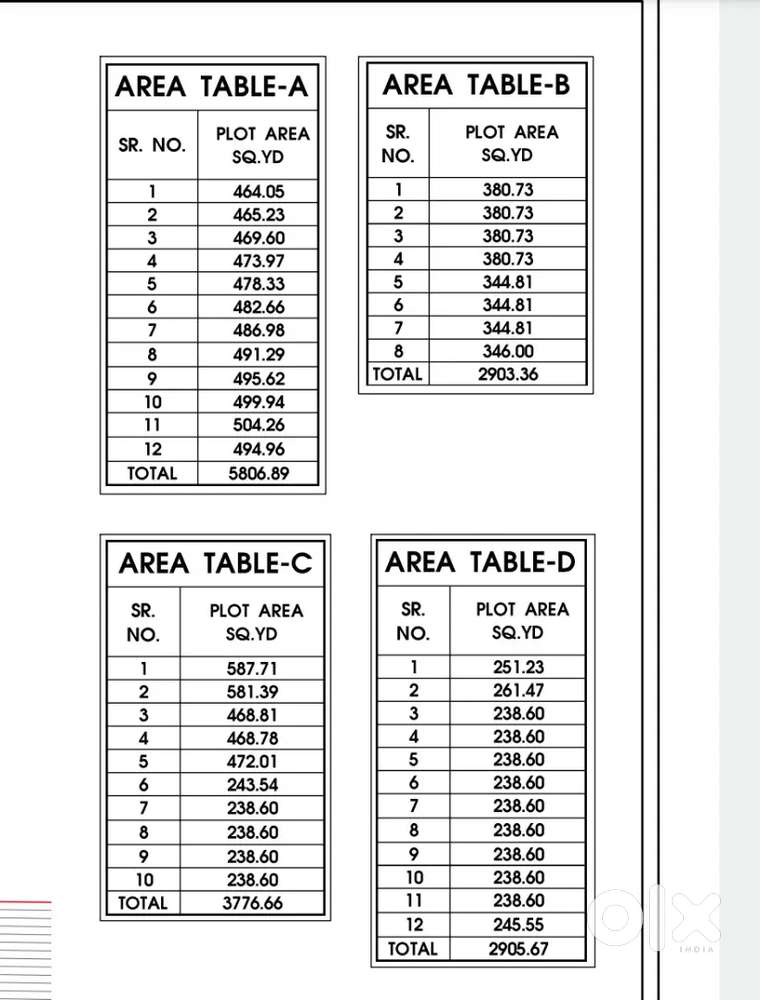 AREA TABLE-A

| SR. NO. | PLOT AREA SQ.YD |
|---|---|
| 1 | 464.05 |
| 2 | 465.23 |
| 3 | 469.60 |
| 4 | 473.97 |
| 5 | 478.33 |
| 6 | 482.66 |
| 7 | 486.98 |
| 8 | 491.29 |
| 9 | 495.62 |
| 10 | 499.94 |
| 11 | 504.26 |
| 12 | 494.96 |
| TOTAL | 5806.89 |

AREA TABLE-B

| SR. NO. | PLOT AREA SQ.YD |
|---|---|
| 1 | 380.73 |
| 2 | 380.73 |
| 3 | 380.73 |
| 4 | 380.73 |
| 5 | 344.81 |
| 6 | 344.81 |
| 7 | 344.81 |
| 8 | 346.00 |
| TOTAL | 2903.36 |

AREA TABLE-C

| SR. NO. | PLOT AREA SQ.YD |
|---|---|
| 1 | 587.71 |
| 2 | 581.39 |
| 3 | 468.81 |
| 4 | 468.78 |
| 5 | 472.01 |
| 6 | 243.54 |
| 7 | 238.60 |
| 8 | 238.60 |
| 9 | 238.60 |
| 10 | 238.60 |
| TOTAL | 3776.66 |

AREA TABLE-D

| SR. NO. | PLOT AREA SQ.YD |
|---|---|
| 1 | 251.23 |
| 2 | 261.47 |
| 3 | 238.60 |
| 4 | 238.60 |
| 5 | 238.60 |
| 6 | 238.60 |
| 7 | 238.60 |
| 8 | 238.60 |
| 9 | 238.60 |
| 10 | 238.60 |
| 11 | 238.60 |
| 12 | 245.55 |
| TOTAL | 2905.67 |

OLX INDIA